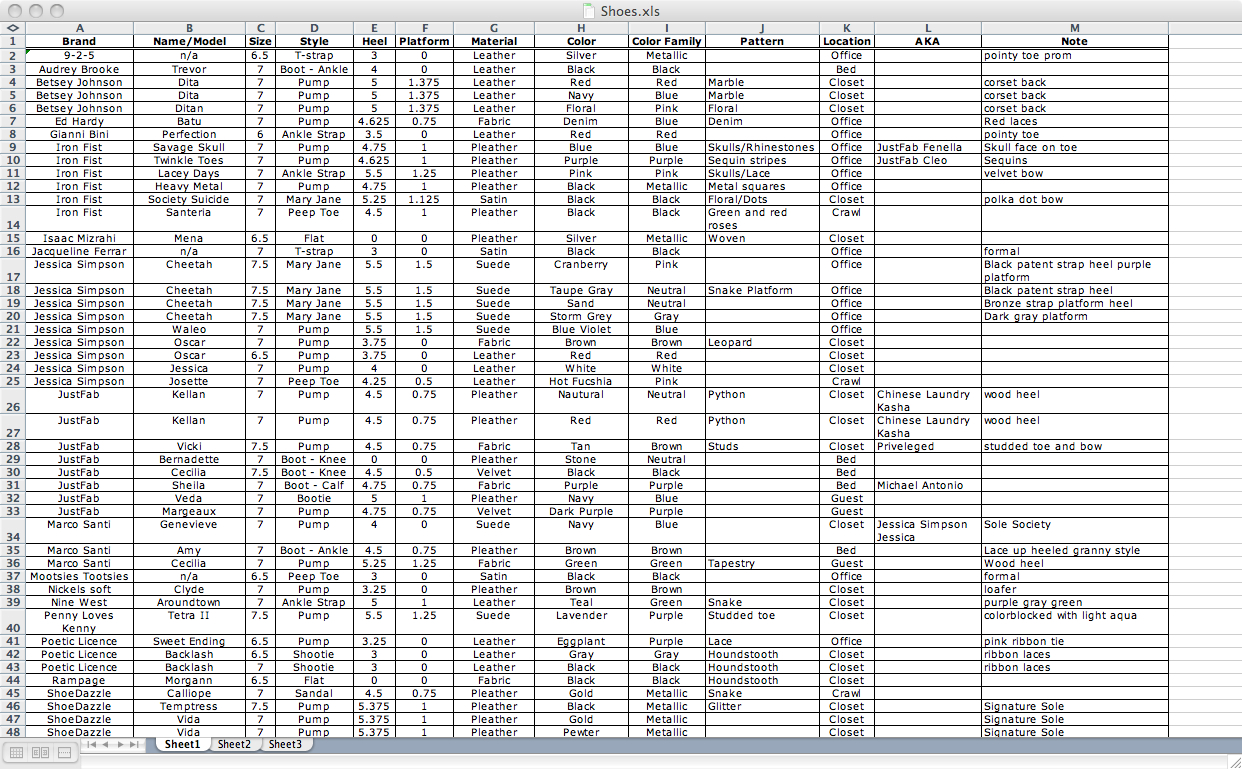 Shoes.xls

| | A | B | C | D | E | F | G | H | I | J | K | L | M |
|---|---|---|---|---|---|---|---|---|---|---|---|---|---|
| 1 | Brand | Name/Model | Size | Style | Heel | Platform | Material | Color | Color Family | Pattern | Location | AKA | Note |
| 2 | 9-2-5 | n/a | 6.5 | T-strap | 3 | 0 | Leather | Silver | Metallic | | Office | | pointy toe prom |
| 3 | Audrey Brooke | Trevor | 7 | Boot - Ankle | 4 | 0 | Leather | Black | Black | | Bed | | |
| 4 | Betsey Johnson | Dita | 7 | Pump | 5 | 1.375 | Leather | Red | Red | Marble | Closet | | corset back |
| 5 | Betsey Johnson | Dita | 7 | Pump | 5 | 1.375 | Leather | Navy | Blue | Marble | Closet | | corset back |
| 6 | Betsey Johnson | Ditan | 7 | Pump | 5 | 1.375 | Leather | Floral | Pink | Floral | Closet | | corset back |
| 7 | Ed Hardy | Batu | 7 | Pump | 4.625 | 0.75 | Fabric | Denim | Blue | Denim | Office | | Red laces |
| 8 | Gianni Bini | Perfection | 6 | Ankle Strap | 3.5 | 0 | Leather | Red | Red | | Office | | pointy toe |
| 9 | Iron Fist | Savage Skull | 7 | Pump | 4.75 | 1 | Pleather | Blue | Blue | Skulls/Rhinestones | Office | JustFab Fenella | Skull face on toe |
| 10 | Iron Fist | Twinkle Toes | 7 | Pump | 4.625 | 1 | Pleather | Purple | Purple | Sequin stripes | Office | JustFab Cleo | Sequins |
| 11 | Iron Fist | Lacey Days | 7 | Ankle Strap | 5.5 | 1.25 | Pleather | Pink | Pink | Skulls/Lace | Office | | velvet bow |
| 12 | Iron Fist | Heavy Metal | 7 | Pump | 4.75 | 1 | Pleather | Black | Metallic | Metal squares | Office | | |
| 13 | Iron Fist | Society Suicide | 7 | Mary Jane | 5.25 | 1.125 | Satin | Black | Black | Floral/Dots | Closet | | polka dot bow |
| 14 | Iron Fist | Santeria | 7 | Peep Toe | 4.5 | 1 | Pleather | Black | Black | Green and red roses | Crawl | | |
| 15 | Isaac Mizrahi | Mena | 6.5 | Flat | 0 | 0 | Pleather | Silver | Metallic | Woven | Closet | | |
| 16 | Jacqueline Ferrar | n/a | 7 | T-strap | 3 | 0 | Satin | Black | Black | | Office | | formal |
| 17 | Jessica Simpson | Cheetah | 7.5 | Mary Jane | 5.5 | 1.5 | Suede | Cranberry | Pink | | Office | | Black patent strap heel purple platform |
| 18 | Jessica Simpson | Cheetah | 7.5 | Mary Jane | 5.5 | 1.5 | Suede | Taupe Gray | Neutral | Snake Platform | Office | | Black patent strap heel |
| 19 | Jessica Simpson | Cheetah | 7.5 | Mary Jane | 5.5 | 1.5 | Suede | Sand | Neutral | | Office | | Bronze strap platform heel |
| 20 | Jessica Simpson | Cheetah | 7.5 | Mary Jane | 5.5 | 1.5 | Suede | Storm Grey | Gray | | Office | | Dark gray platform |
| 21 | Jessica Simpson | Waleo | 7 | Pump | 5.5 | 1.5 | Suede | Blue Violet | Blue | | Office | | |
| 22 | Jessica Simpson | Oscar | 7 | Pump | 3.75 | 0 | Fabric | Brown | Brown | Leopard | Closet | | |
| 23 | Jessica Simpson | Oscar | 6.5 | Pump | 3.75 | 0 | Leather | Red | Red | | Closet | | |
| 24 | Jessica Simpson | Jessica | 7 | Pump | 4 | 0 | Leather | White | White | | Closet | | |
| 25 | Jessica Simpson | Josette | 7 | Peep Toe | 4.25 | 0.5 | Leather | Hot Fucshia | Pink | | Crawl | | |
| 26 | JustFab | Kellan | 7 | Pump | 4.5 | 0.75 | Pleather | Nautural | Neutral | Python | Closet | Chinese Laundry Kasha | wood heel |
| 27 | JustFab | Kellan | 7 | Pump | 4.5 | 0.75 | Pleather | Red | Red | Python | Closet | Chinese Laundry Kasha | wood heel |
| 28 | JustFab | Vicki | 7.5 | Pump | 4.5 | 0.75 | Fabric | Tan | Brown | Studs | Closet | Priveleged | studded toe and bow |
| 29 | JustFab | Bernadette | 7 | Boot - Knee | 0 | 0 | Pleather | Stone | Neutral | | Bed | | |
| 30 | JustFab | Cecilia | 7.5 | Boot - Knee | 4.5 | 0.5 | Velvet | Black | Black | | Bed | | |
| 31 | JustFab | Sheila | 7 | Boot - Calf | 4.75 | 0.75 | Fabric | Purple | Purple | | Bed | Michael Antonio | |
| 32 | JustFab | Veda | 7 | Bootie | 5 | 1 | Pleather | Navy | Blue | | Guest | | |
| 33 | JustFab | Margeaux | 7 | Pump | 4.75 | 0.75 | Velvet | Dark Purple | Purple | | Guest | | |
| 34 | Marco Santi | Genevieve | 7 | Pump | 4 | 0 | Suede | Navy | Blue | | Closet | Jessica Simpson Jessica | Sole Society |
| 35 | Marco Santi | Amy | 7 | Boot - Ankle | 4.5 | 0.75 | Pleather | Brown | Brown | | Bed | | Lace up heeled granny style |
| 36 | Marco Santi | Cecilia | 7 | Pump | 5.25 | 1.25 | Fabric | Green | Green | Tapestry | Guest | | Wood heel |
| 37 | Mootsies Tootsies | n/a | 6.5 | Peep Toe | 3 | 0 | Satin | Black | Black | | Office | | formal |
| 38 | Nickels soft | Clyde | 7 | Pump | 3.25 | 0 | Pleather | Brown | Brown | | Closet | | loafer |
| 39 | Nine West | Aroundtown | 7 | Ankle Strap | 5 | 1 | Leather | Teal | Green | Snake | Closet | | purple gray green |
| 40 | Penny Loves Kenny | Tetra II | 7.5 | Pump | 5.5 | 1.25 | Suede | Lavender | Purple | Studded toe | Closet | | colorblocked with light aqua |
| 41 | Poetic Licence | Sweet Ending | 6.5 | Pump | 3.25 | 0 | Leather | Eggplant | Purple | Lace | Office | | pink ribbon tie |
| 42 | Poetic Licence | Backlash | 6.5 | Shootie | 3 | 0 | Leather | Gray | Gray | Houndstooth | Closet | | ribbon laces |
| 43 | Poetic Licence | Backlash | 7 | Shootie | 3 | 0 | Leather | Black | Black | Houndstooth | Closet | | ribbon laces |
| 44 | Rampage | Morgann | 6.5 | Flat | 0 | 0 | Fabric | Black | Black | Houndstooth | Closet | | |
| 45 | ShoeDazzle | Calliope | 7 | Sandal | 4.5 | 0.75 | Pleather | Gold | Metallic | Snake | Crawl | | |
| 46 | ShoeDazzle | Temptress | 7.5 | Pump | 5.375 | 1 | Pleather | Black | Metallic | Glitter | Closet | | Signature Sole |
| 47 | ShoeDazzle | Vida | 7 | Pump | 5.375 | 1 | Pleather | Gold | Metallic | | Closet | | Signature Sole |
| 48 | ShoeDazzle | Vida | 7 | Pump | 5.375 | 1 | Pleather | Pewter | Metallic | | Closet | | Signature Sole |

Sheet1 Sheet2 Sheet3